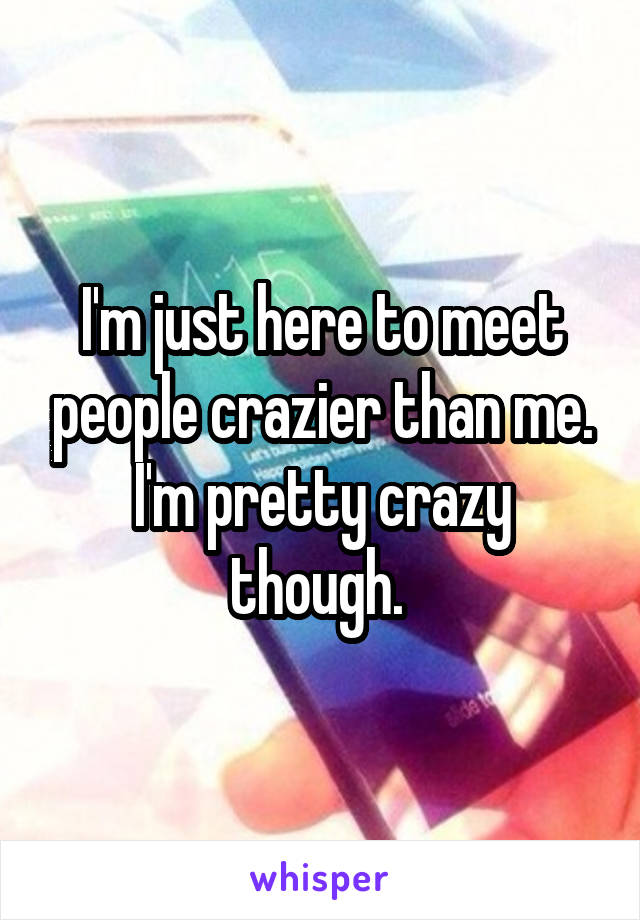 I'm just here to meet people crazier than me. I'm pretty crazy though.

whisper